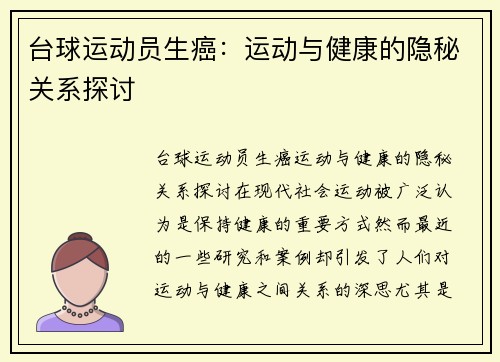 台球运动员生癌：运动与健康的隐秘关系探讨

台球运动员生癌运动与健康的隐秘关系探讨在现代社会运动被广泛认为是保持健康的重要方式然而最近的一些研究和案例却引发了人们对运动与健康之间关系的深思尤其是